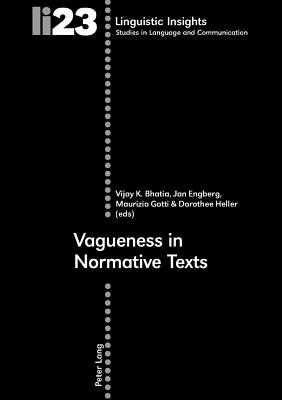 li23

Linguistic Insights
Studies in Language and Communication

Vijay K. Bhatia, Jan Engberg, Maurizio Gotti & Dorothee Heller (eds)

Vagueness in Normative Texts

Peter Lang